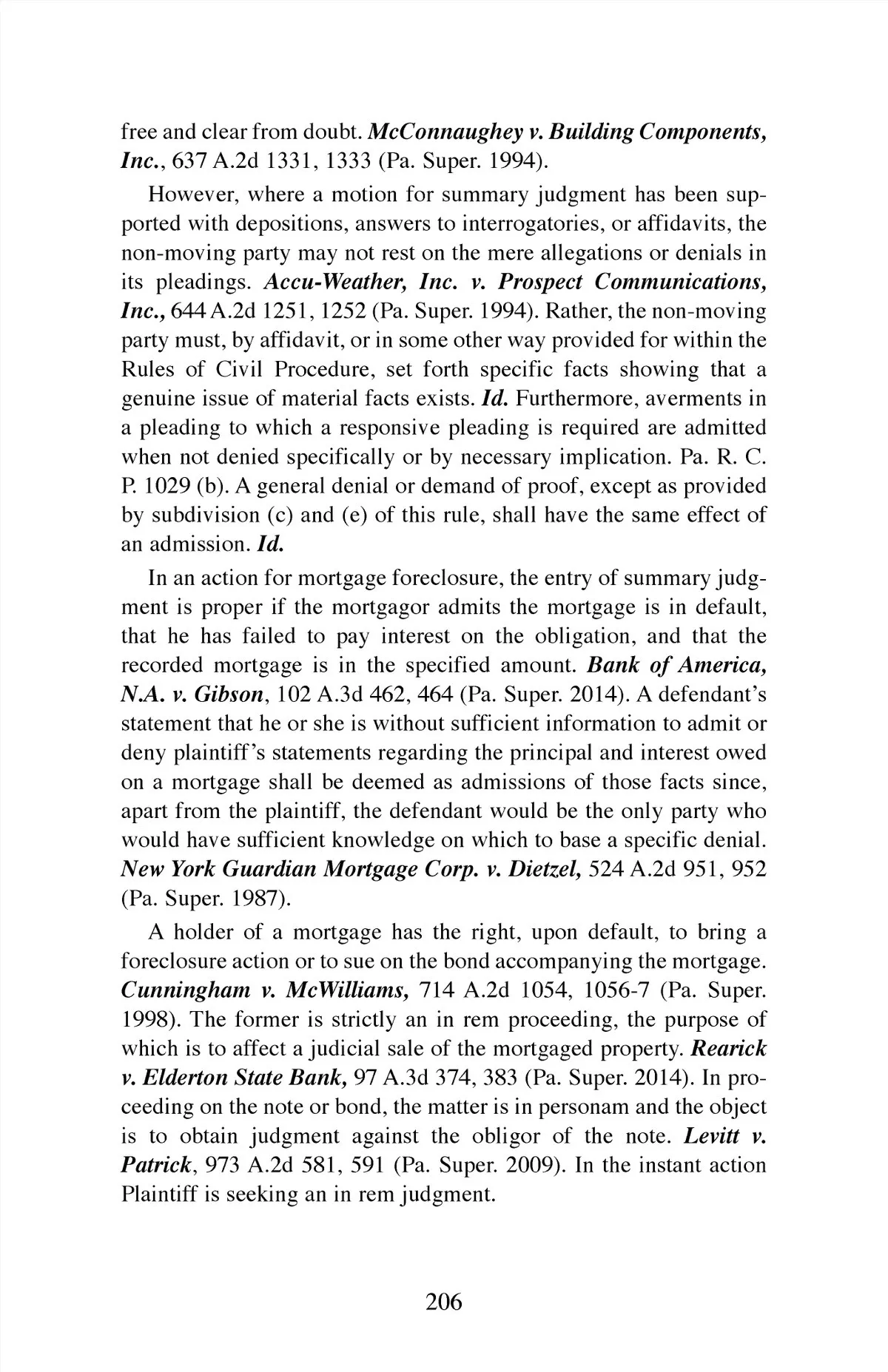 free and clear from doubt. McConnaughey v. Building Components, Inc., 637 A.2d 1331, 1333 (Pa. Super. 1994).

However, where a motion for summary judgment has been supported with depositions, answers to interrogatories, or affidavits, the non-moving party may not rest on the mere allegations or denials in its pleadings. Accu-Weather, Inc. v. Prospect Communications, Inc., 644 A.2d 1251, 1252 (Pa. Super. 1994). Rather, the non-moving party must, by affidavit, or in some other way provided for within the Rules of Civil Procedure, set forth specific facts showing that a genuine issue of material facts exists. Id. Furthermore, averments in a pleading to which a responsive pleading is required are admitted when not denied specifically or by necessary implication. Pa. R. C. P. 1029 (b). A general denial or demand of proof, except as provided by subdivision (c) and (e) of this rule, shall have the same effect of an admission. Id.

In an action for mortgage foreclosure, the entry of summary judgment is proper if the mortgagor admits the mortgage is in default, that he has failed to pay interest on the obligation, and that the recorded mortgage is in the specified amount. Bank of America, N.A. v. Gibson, 102 A.3d 462, 464 (Pa. Super. 2014). A defendant's statement that he or she is without sufficient information to admit or deny plaintiff's statements regarding the principal and interest owed on a mortgage shall be deemed as admissions of those facts since, apart from the plaintiff, the defendant would be the only party who would have sufficient knowledge on which to base a specific denial. New York Guardian Mortgage Corp. v. Dietzel, 524 A.2d 951, 952 (Pa. Super. 1987).

A holder of a mortgage has the right, upon default, to bring a foreclosure action or to sue on the bond accompanying the mortgage. Cunningham v. McWilliams, 714 A.2d 1054, 1056-7 (Pa. Super. 1998). The former is strictly an in rem proceeding, the purpose of which is to affect a judicial sale of the mortgaged property. Rearick v. Elderton State Bank, 97 A.3d 374, 383 (Pa. Super. 2014). In proceeding on the note or bond, the matter is in personam and the object is to obtain judgment against the obligor of the note. Levitt v. Patrick, 973 A.2d 581, 591 (Pa. Super. 2009). In the instant action Plaintiff is seeking an in rem judgment.

206